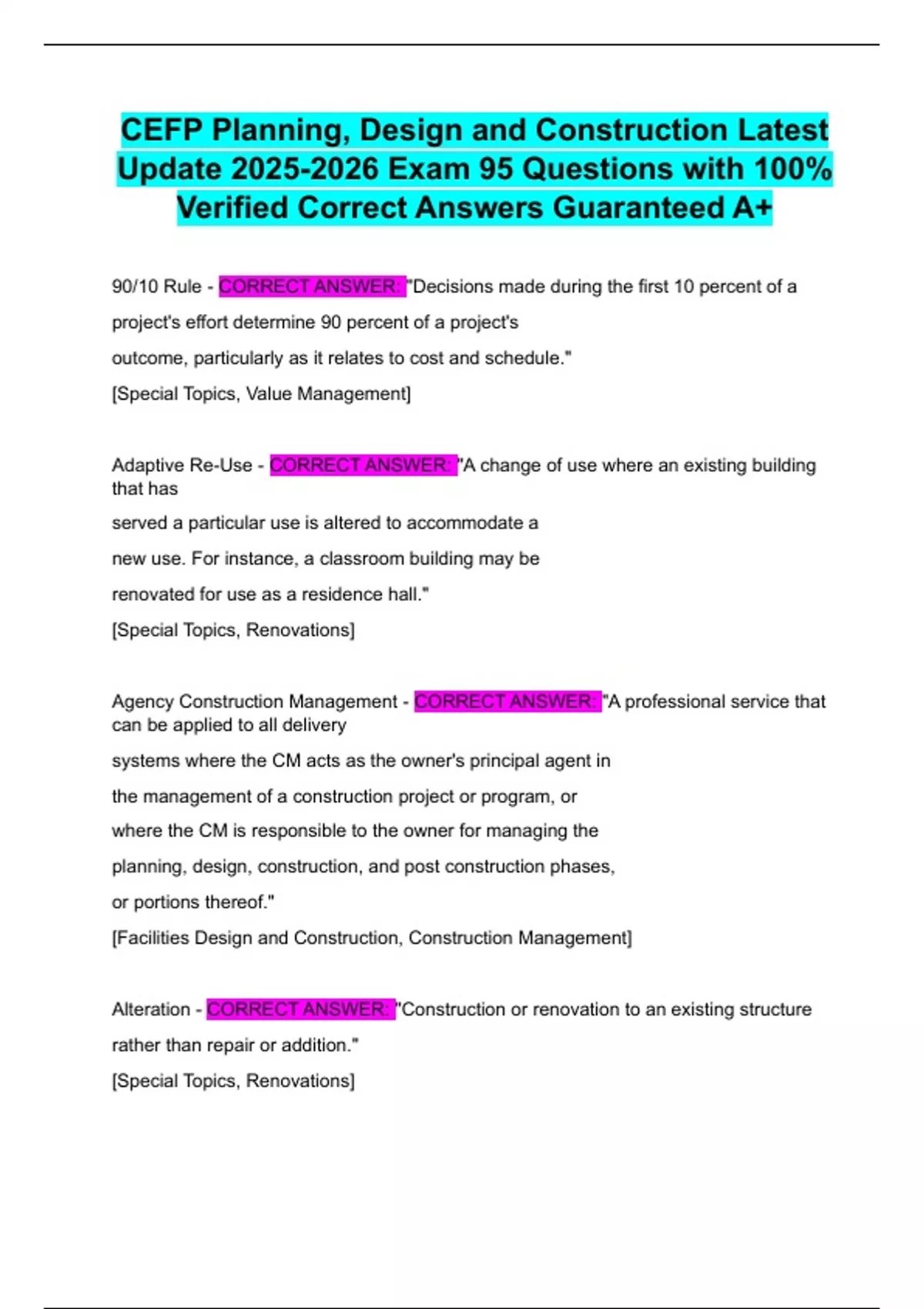 CEFP Planning, Design and Construction Latest Update 2025-2026 Exam 95 Questions with 100% Verified Correct Answers Guaranteed A+

90/10 Rule - CORRECT ANSWER: "Decisions made during the first 10 percent of a project's effort determine 90 percent of a project's outcome, particularly as it relates to cost and schedule."
[Special Topics, Value Management]

Adaptive Re-Use - CORRECT ANSWER: "A change of use where an existing building that has served a particular use is altered to accommodate a new use. For instance, a classroom building may be renovated for use as a residence hall."
[Special Topics, Renovations]

Agency Construction Management - CORRECT ANSWER: "A professional service that can be applied to all delivery systems where the CM acts as the owner's principal agent in the management of a construction project or program, or where the CM is responsible to the owner for managing the planning, design, construction, and post construction phases, or portions thereof."
[Facilities Design and Construction, Construction Management]

Alteration - CORRECT ANSWER: "Construction or renovation to an existing structure rather than repair or addition."
[Special Topics, Renovations]